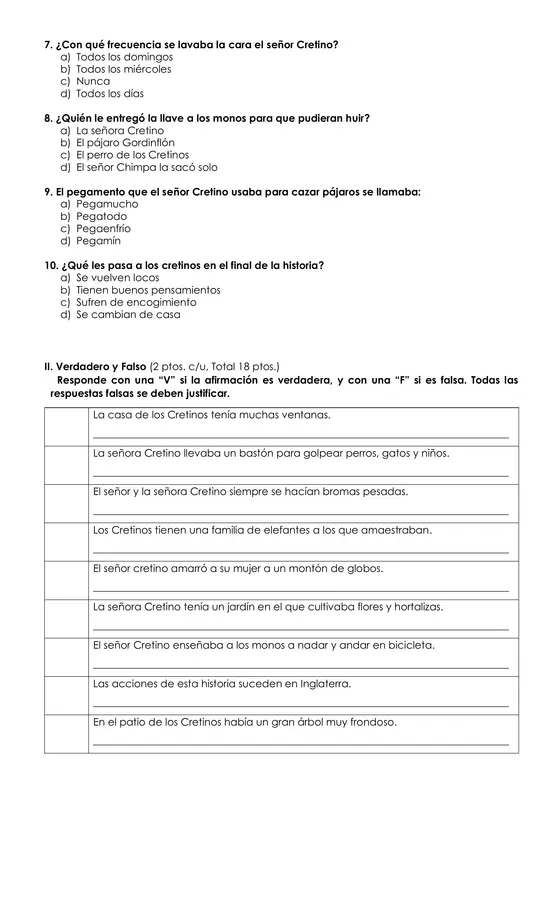 7. ¿Con qué frecuencia se lavaba la cara el señor Cretino?
a) Todos los domingos
b) Todos los miércoles
c) Nunca
d) Todos los días

8. ¿Quién le entregó la llave a los monos para que pudieran huir?
a) La señora Cretino
b) El pájaro Gordinflón
c) El perro de los Cretinos
d) El señor Chimpa la sacó solo

9. El pegamento que el señor Cretino usaba para cazar pájaros se llamaba:
a) Pegamucho
b) Pegatodo
c) Pegaenfrío
d) Pegamín

10. ¿Qué les pasa a los cretinos en el final de la historia?
a) Se vuelven locos
b) Tienen buenos pensamientos
c) Sufren de encogimiento
d) Se cambian de casa

II. Verdadero y Falso (2 ptos. c/u, Total 18 ptos.)
Responde con una "V" si la afirmación es verdadera, y con una "F" si es falsa. Todas las respuestas falsas se deben justificar.

| | |
|---|---|
| | La casa de los Cretinos tenía muchas ventanas. |
| | La señora Cretino llevaba un bastón para golpear perros, gatos y niños. |
| | El señor y la señora Cretino siempre se hacían bromas pesadas. |
| | Los Cretinos tienen una familia de elefantes a los que amaestraban. |
| | El señor cretino amarró a su mujer a un montón de globos. |
| | La señora Cretino tenía un jardín en el que cultivaba flores y hortalizas. |
| | El señor Cretino enseñaba a los monos a nadar y andar en bicicleta. |
| | Las acciones de esta historia suceden en Inglaterra. |
| | En el patio de los Cretinos había un gran árbol muy frondoso. |